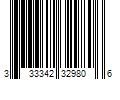 3 33342 32980 6